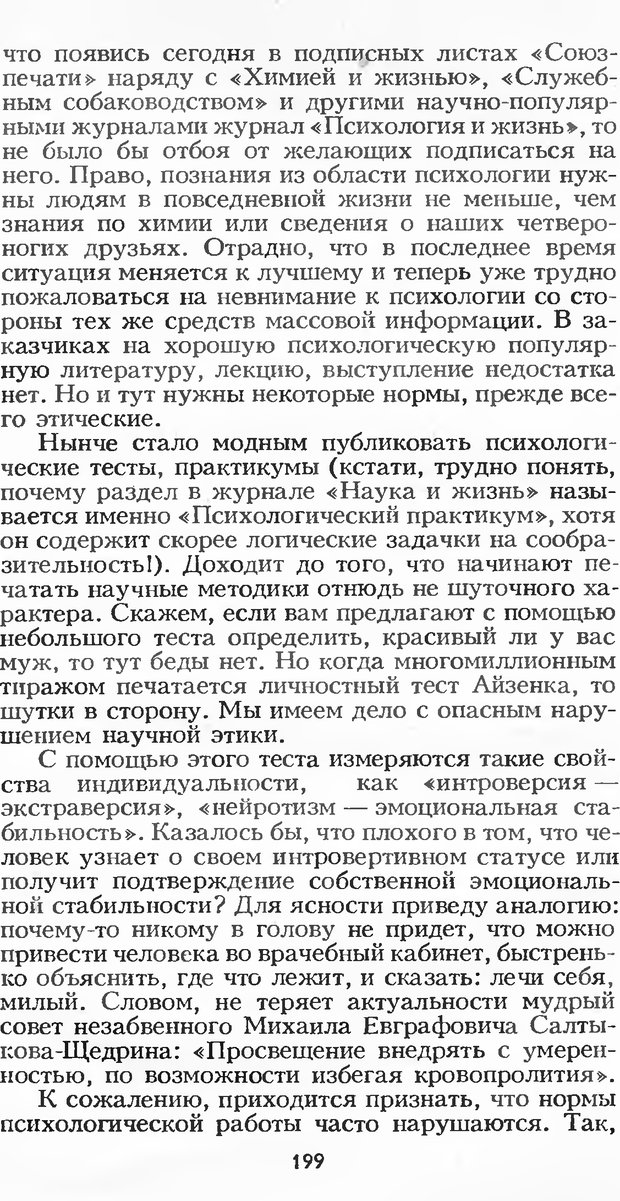 что появись сегодня в подписных листах «Союзпечати» наряду с «Химией и жизнью», «Служебным собаководством» и другими научно-популярными журналами журнал «Психология и жизнь», то не было бы отбоя от желающих подписаться на него. Право, познания из области психологии нужны людям в повседневной жизни не меньше, чем знания по химии или сведения о наших четвероногих друзьях. Отрадно, что в последнее время ситуация меняется к лучшему и теперь уже трудно пожаловаться на невнимание к психологии со стороны тех же средств массовой информации. В заказчиках на хорошую психологическую популярную литературу, лекцию, выступление недостатка нет. Но и тут нужны некоторые нормы, прежде всего этические.

Нынче стало модным публиковать психологические тесты, практикумы (кстати, трудно понять, почему раздел в журнале «Наука и жизнь» называется именно «Психологический практикум», хотя он содержит скорее логические задачки на сообразительность!). Доходит до того, что начинают печатать научные методики отнюдь не шуточного характера. Скажем, если вам предлагают с помощью небольшого теста определить, красивый ли у вас муж, то тут беды нет. Но когда многомиллионным тиражом печатается личностный тест Айзенка, то шутки в сторону. Мы имеем дело с опасным нарушением научной этики.

С помощью этого теста измеряются такие свойства индивидуальности, как «интроверсия — экстраверсия», «нейротизм — эмоциональная стабильность». Казалось бы, что плохого в том, что человек узнает о своем интровертивном статусе или получит подтверждение собственной эмоциональной стабильности? Для ясности приведу аналогию: почему-то никому в голову не придет, что можно привести человека во врачебный кабинет, быстренько объяснить, где что лежит, и сказать: лечи себя, милый. Словом, не теряет актуальности мудрый совет незабвенного Михаила Евграфовича Салтыкова-Щедрина: «Просвещение внедрять с умеренностью, по возможности избегая кровопролития».

К сожалению, приходится признать, что нормы психологической работы часто нарушаются. Так,

199